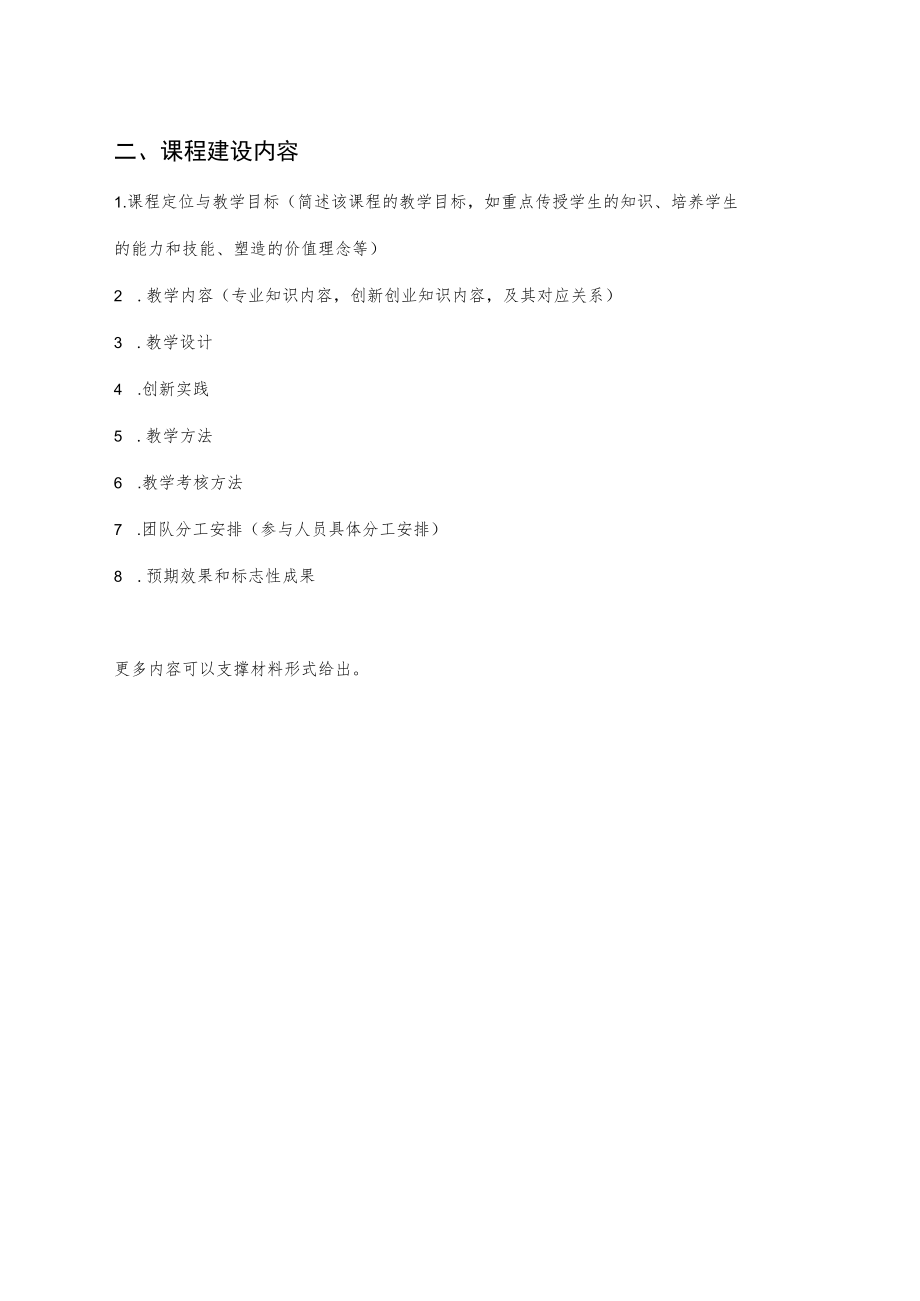 二、课程建设内容

1.课程定位与教学目标（简述该课程的教学目标，如重点传授学生的知识、培养学生的能力和技能、塑造的价值理念等）

2 .教学内容（专业知识内容，创新创业知识内容，及其对应关系）

3 .教学设计

4 .创新实践

5 .教学方法

6 .教学考核方法

7 .团队分工安排（参与人员具体分工安排）

8 .预期效果和标志性成果

更多内容可以支撑材料形式给出。